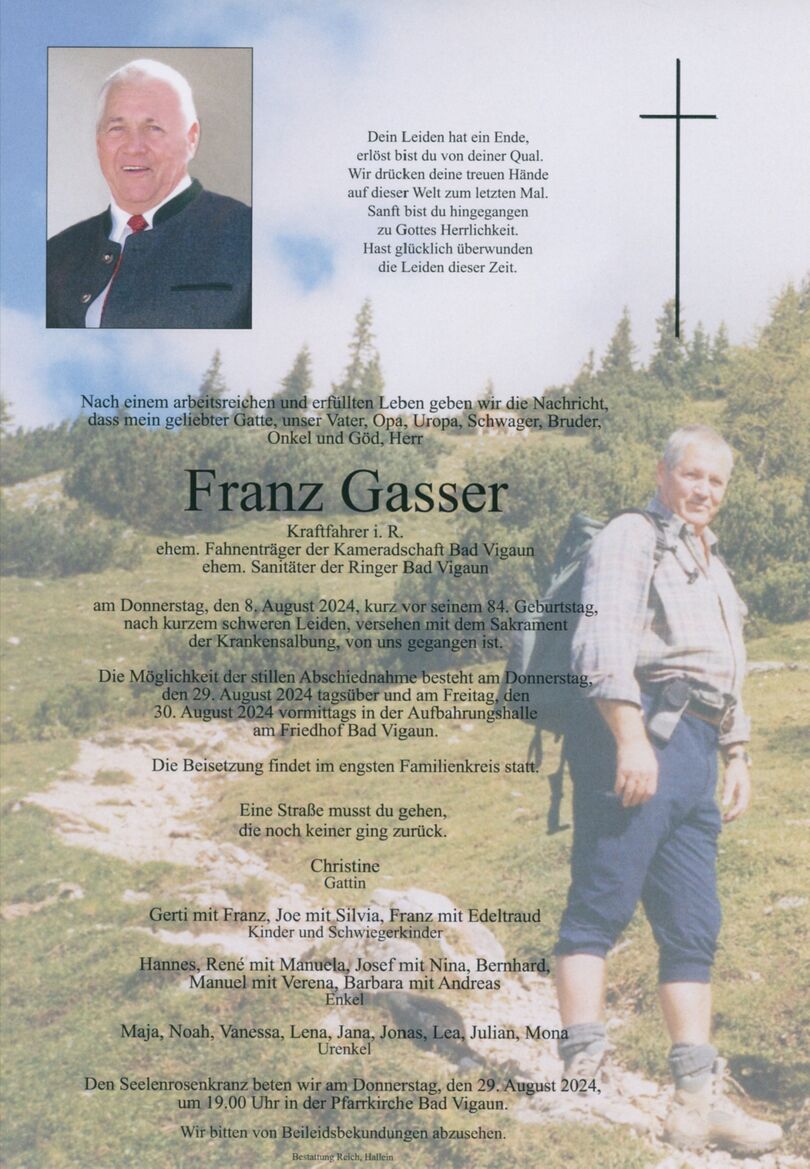 Dein Leiden hat ein Ende,
erlöst bist du von deiner Qual.
Wir drücken deine treuen Hände
auf dieser Welt zum letzten Mal.
Sanft bist du hingegangen
zu Gottes Herrlichkeit.
Hast glücklich überwunden
die Leiden dieser Zeit.

Nach einem arbeitsreichen und erfüllten Leben geben wir die Nachricht, dass mein geliebter Gatte, unser Vater, Opa, Uropa, Schwager, Bruder, Onkel und Göd, Herr

Franz Gasser

Kraftfahrer i. R.
ehem. Fahnenträger der Kameradschaft Bad Vigaun
ehem. Sanitäter der Ringer Bad Vigaun

am Donnerstag, den 8. August 2024, kurz vor seinem 84. Geburtstag, nach kurzem schweren Leiden, versehen mit dem Sakrament der Krankensalbung, von uns gegangen ist.

Die Möglichkeit der stillen Abschiednahme besteht am Donnerstag, den 29. August 2024 tagsüber und am Freitag, den 30. August 2024 vormittags in der Aufbahrungshalle am Friedhof Bad Vigaun.

Die Beisetzung findet im engsten Familienkreis statt.

Eine Straße musst du gehen,
die noch keiner ging zurück.

Christine
Gattin

Gerti mit Franz, Joe mit Silvia, Franz mit Edeltraud
Kinder und Schwiegerkinder

Hannes, René mit Manuela, Josef mit Nina, Bernhard, Manuel mit Verena, Barbara mit Andreas
Enkel

Maja, Noah, Vanessa, Lena, Jana, Jonas, Lea, Julian, Mona
Urenkel

Den Seelenrosenkranz beten wir am Donnerstag, den 29. August 2024, um 19.00 Uhr in der Pfarrkirche Bad Vigaun.

Wir bitten von Beileidsbekundungen abzusehen.

Bestattung Reich, Hallein